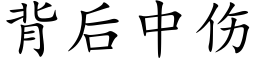 背后中伤